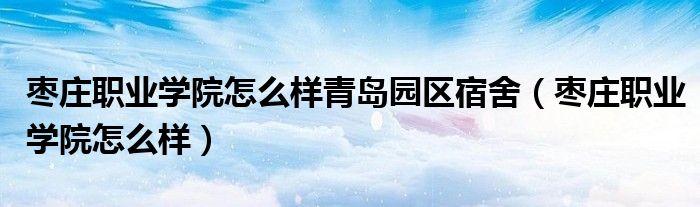 枣庄职业学院怎么样青岛园区宿舍（枣庄职业学院怎么样）